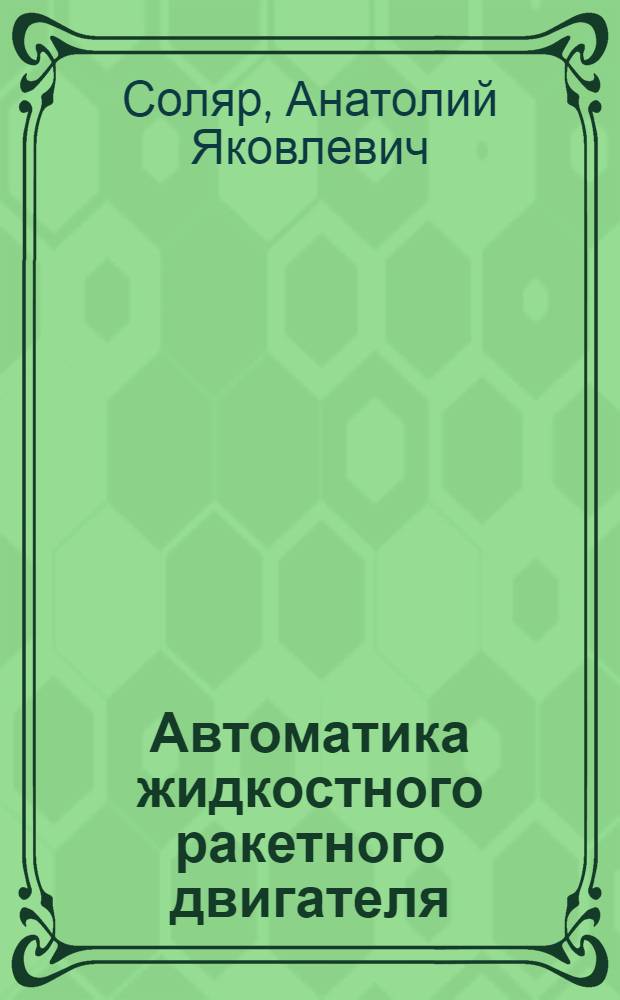 Соляр, Анатолий Яковлевич

Автоматика жидкостного ракетного двигателя